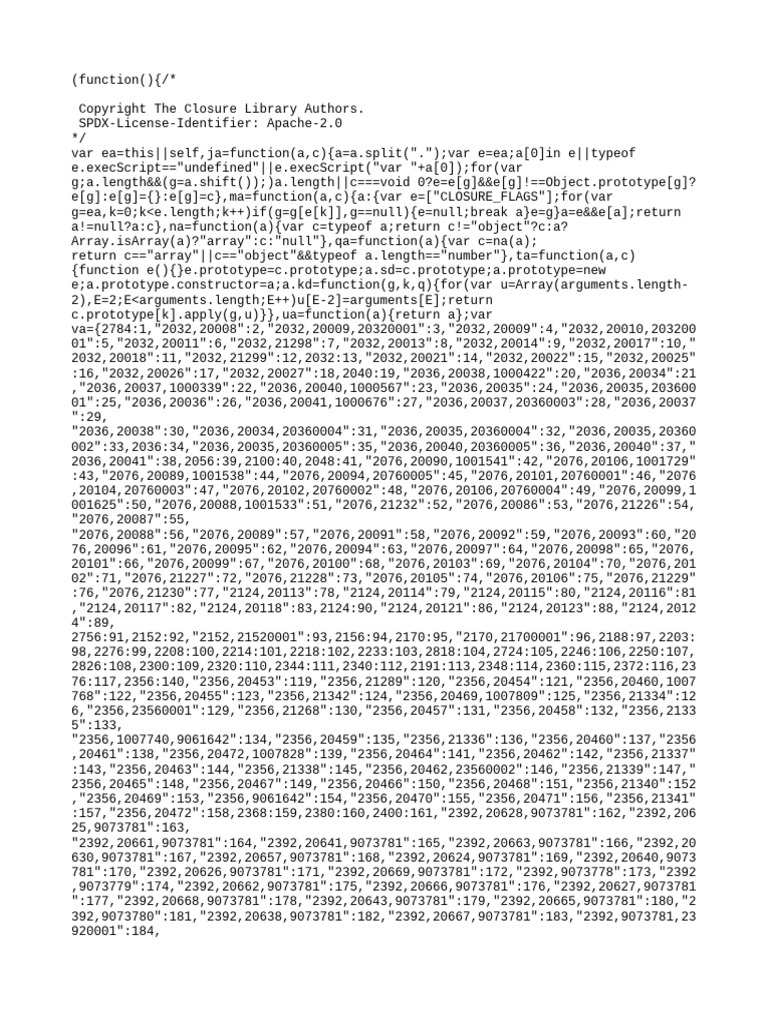 (function(){/*

 Copyright The Closure Library Authors.
 SPDX-License-Identifier: Apache-2.0
*/
var ea=this||self,ja=function(a,c){a=a.split(".");var e=ea;a[0]in e||typeof e.execScript=="undefined"||e.execScript("var "+a[0]);for(var g;a.length&&(g=a.shift());)a.length||c===void 0?e=e[g]&&e[g]!==Object.prototype[g]?e[g]:e[g]={}:e[g]=c},ma=function(a,c){a:{var e=["CLOSURE_FLAGS"];for(var g=ea,k=0;k<e.length;k++)if(g=g[e[k]],g==null){e=null;break a}e=g}a=e&&e[a];return a!=null?a:c},na=function(a){var c=typeof a;return c!="object"?c:a?Array.isArray(a)?"array":c:"null"},qa=function(a){var c=na(a);
return c=="array"||c=="object"&&typeof a.length=="number"},ta=function(a,c){function e(){}e.prototype=c.prototype;a.sd=c.prototype;a.prototype=new e;a.prototype.constructor=a;a.kd=function(g,k,q){for(var u=Array(arguments.length-2),E=2;E<arguments.length;E++)u[E-2]=arguments[E];return c.prototype[k].apply(g,u)}},ua=function(a){return a};var
va={2784:1,"2032,20008":2,"2032,20009,20320001":3,"2032,20009":4,"2032,20010,20320001":5,"2032,20011":6,"2032,21298":7,"2032,20013":8,"2032,20014":9,"2032,20017":10,"2032,20018":11,"2032,21299":12,2032:13,"2032,20021":14,"2032,20022":15,"2032,20025":16,"2032,20026":17,"2032,20027":18,2040:19,"2036,20038,1000422":20,"2036,20034":21,"2036,20037,1000339":22,"2036,20040,1000567":23,"2036,20035":24,"2036,20035,20360001":25,"2036,20036":26,"2036,20041,1000676":27,"2036,20037,20360003":28,"2036,20037":29,
"2036,20038":30,"2036,20034,20360004":31,"2036,20035,20360004":32,"2036,20035,20360002":33,2036:34,"2036,20035,20360005":35,"2036,20040,20360005":36,"2036,20040":37,"2036,20041":38,2056:39,2100:40,2048:41,"2076,20090,1001541":42,"2076,20106,1001729":43,"2076,20089,1001538":44,"2076,20094,20760005":45,"2076,20101,20760001":46,"2076,20104,20760003":47,"2076,20102,20760002":48,"2076,20106,20760004":49,"2076,20099,1001625":50,"2076,20088,1001533":51,"2076,21232":52,"2076,20086":53,"2076,21226":54,"2076,20087":55,
"2076,20088":56,"2076,20089":57,"2076,20091":58,"2076,20092":59,"2076,20093":60,"2076,20096":61,"2076,20095":62,"2076,20094":63,"2076,20097":64,"2076,20098":65,"2076,20101":66,"2076,20099":67,"2076,20100":68,"2076,20103":69,"2076,20104":70,"2076,20102":71,"2076,21227":72,"2076,21228":73,"2076,20105":74,"2076,20106":75,"2076,21229":76,"2076,21230":77,"2124,20113":78,"2124,20114":79,"2124,20115":80,"2124,20116":81,"2124,20117":82,"2124,20118":83,2124:90,"2124,20121":86,"2124,20123":88,"2124,20124":89,
2756:91,2152:92,"2152,21520001":93,2156:94,2170:95,"2170,21700001":96,2188:97,2203:98,2276:99,2208:100,2214:101,2218:102,2233:103,2818:104,2724:105,2246:106,2250:107,2826:108,2300:109,2320:110,2344:111,2340:112,2191:113,2348:114,2360:115,2372:116,2376:117,2356:140,"2356,20453":119,"2356,21289":120,"2356,20454":121,"2356,20460,1007768":122,"2356,20455":123,"2356,21342":124,"2356,20469,1007809":125,"2356,21334":126,"2356,23560001":129,"2356,21268":130,"2356,20457":131,"2356,20458":132,"2356,21335":133,
"2356,1007740,9061642":134,"2356,20459":135,"2356,21336":136,"2356,20460":137,"2356,20461":138,"2356,20472,1007828":139,"2356,20464":141,"2356,20462":142,"2356,21337":143,"2356,20463":144,"2356,21338":145,"2356,20462,23560002":146,"2356,21339":147,"2356,20465":148,"2356,20467":149,"2356,20466":150,"2356,20468":151,"2356,21340":152,"2356,20469":153,"2356,9061642":154,"2356,20470":155,"2356,20471":156,"2356,21341":157,"2356,20472":158,2368:159,2380:160,2400:161,"2392,20628,9073781":162,"2392,20625,9073781":163,
"2392,20661,9073781":164,"2392,20641,9073781":165,"2392,20663,9073781":166,"2392,20630,9073781":167,"2392,20657,9073781":168,"2392,20624,9073781":169,"2392,20640,9073781":170,"2392,20626,9073781":171,"2392,20669,9073781":172,"2392,9073778":173,"2392,9073779":174,"2392,20662,9073781":175,"2392,20666,9073781":176,"2392,20627,9073781":177,"2392,20668,9073781":178,"2392,20643,9073781":179,"2392,20665,9073781":180,"2392,9073780":181,"2392,20638,9073781":182,"2392,20667,9073781":183,"2392,9073781,23920001":184,